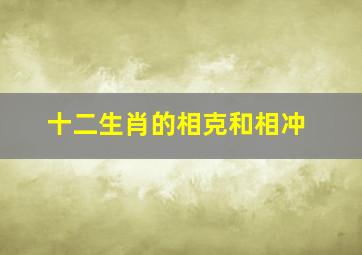 十二生肖的相克和相冲